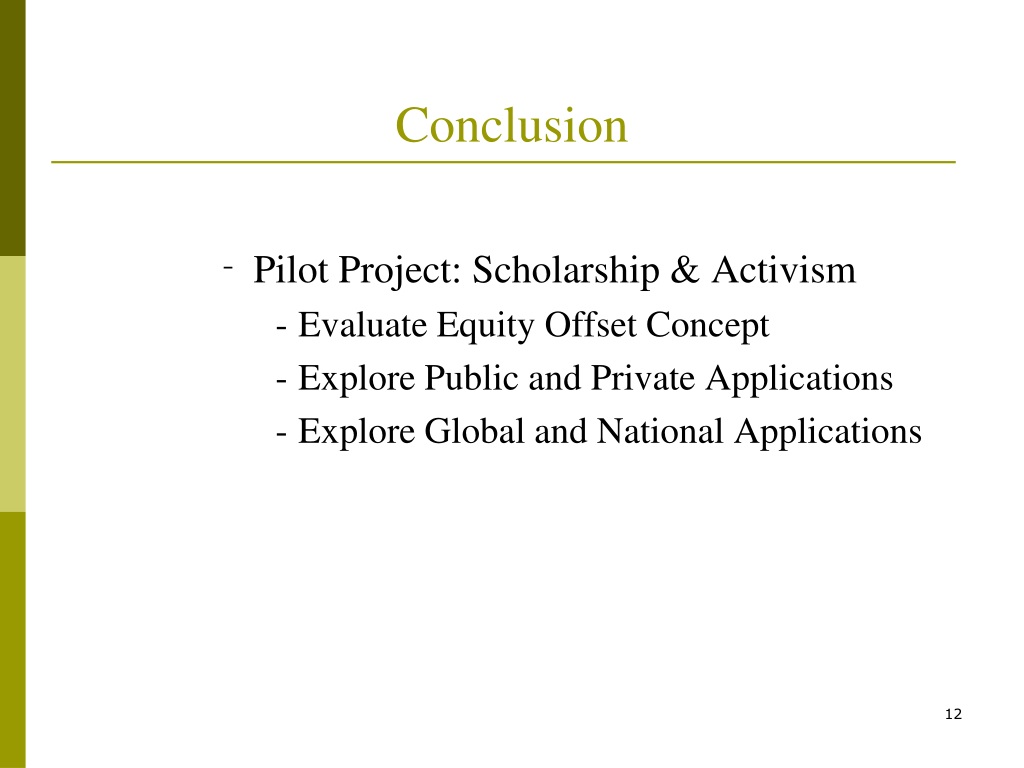 Conclusion

- Pilot Project: Scholarship & Activism

- Evaluate Equity Offset Concept

- Explore Public and Private Applications

- Explore Global and National Applications

12